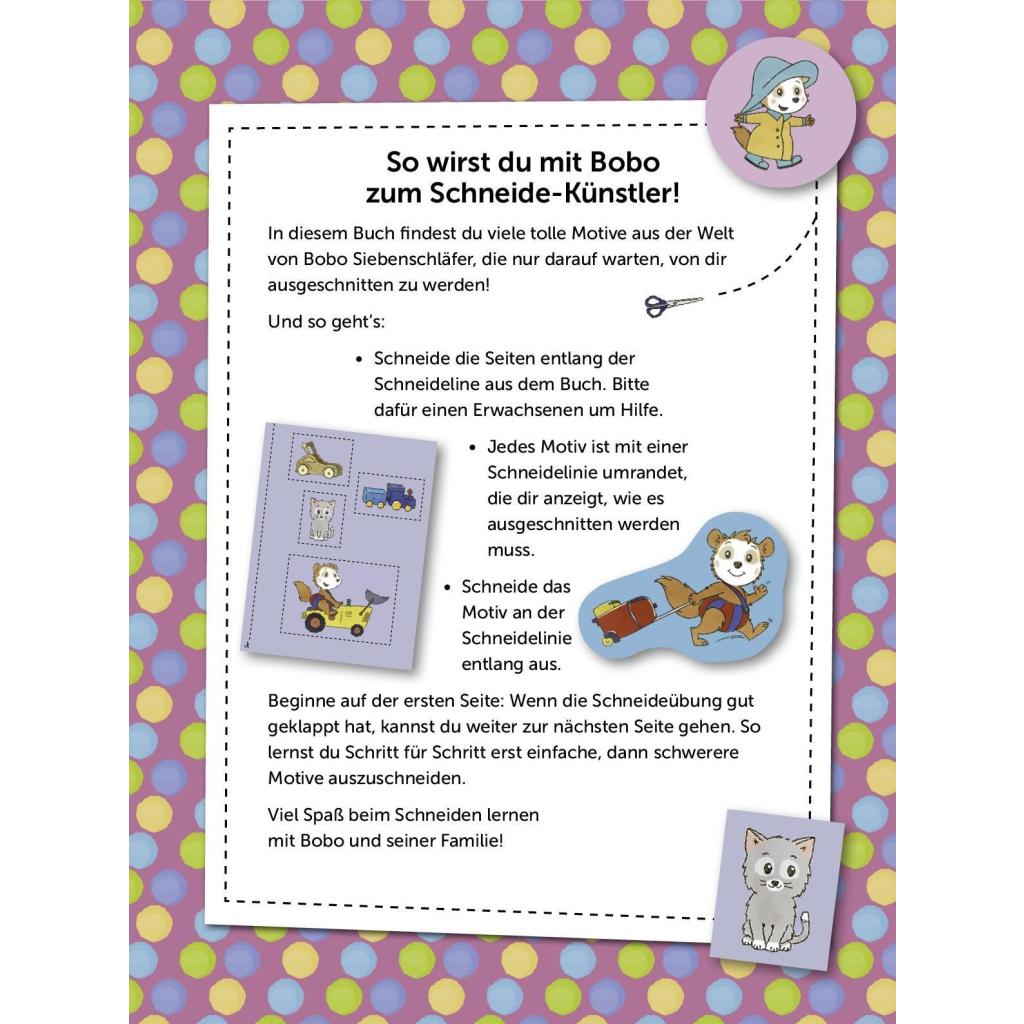 So wirst du mit Bobo zum Schneide-Künstler!

In diesem Buch findest du viele tolle Motive aus der Welt von Bobo Siebenschläfer, die nur darauf warten, von dir ausgeschnitten zu werden!

Und so geht's:

• Schneide die Seiten entlang der Schneideline aus dem Buch. Bitte dafür einen Erwachsenen um Hilfe.

• Jedes Motiv ist mit einer Schneidelinie umrandet, die dir anzeigt, wie es ausgeschnitten werden muss.

• Schneide das Motiv an der Schneidelinie entlang aus.

Beginne auf der ersten Seite: Wenn die Schneideübung gut geklappt hat, kannst du weiter zur nächsten Seite gehen. So lernst du Schritt für Schritt erst einfache, dann schwerere Motive auszuschneiden.

Viel Spaß beim Schneiden lernen mit Bobo und seiner Familie!